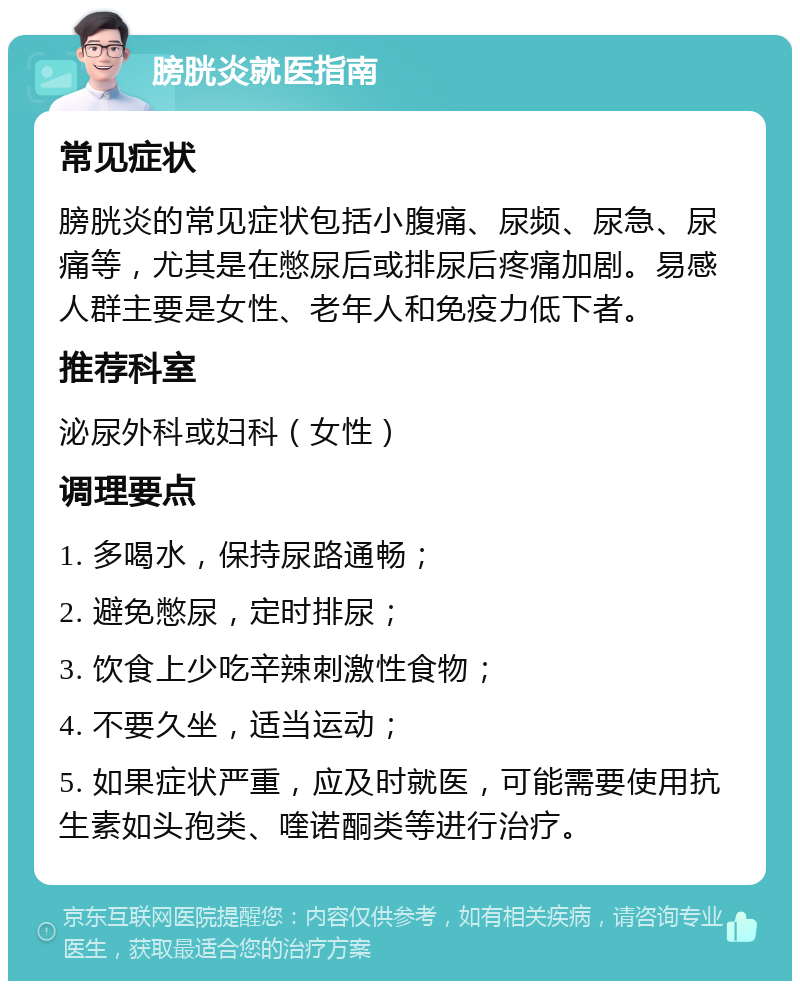 膀胱炎就医指南

常见症状

膀胱炎的常见症状包括小腹痛、尿频、尿急、尿痛等，尤其是在憋尿后或排尿后疼痛加剧。易感人群主要是女性、老年人和免疫力低下者。

推荐科室

泌尿外科或妇科（女性）

调理要点

1. 多喝水，保持尿路通畅；

2. 避免憋尿，定时排尿；

3. 饮食上少吃辛辣刺激性食物；

4. 不要久坐，适当运动；

5. 如果症状严重，应及时就医，可能需要使用抗生素如头孢类、喹诺酮类等进行治疗。

京东互联网医院提醒您：内容仅供参考，如有相关疾病，请咨询专业医生，获取最适合您的治疗方案